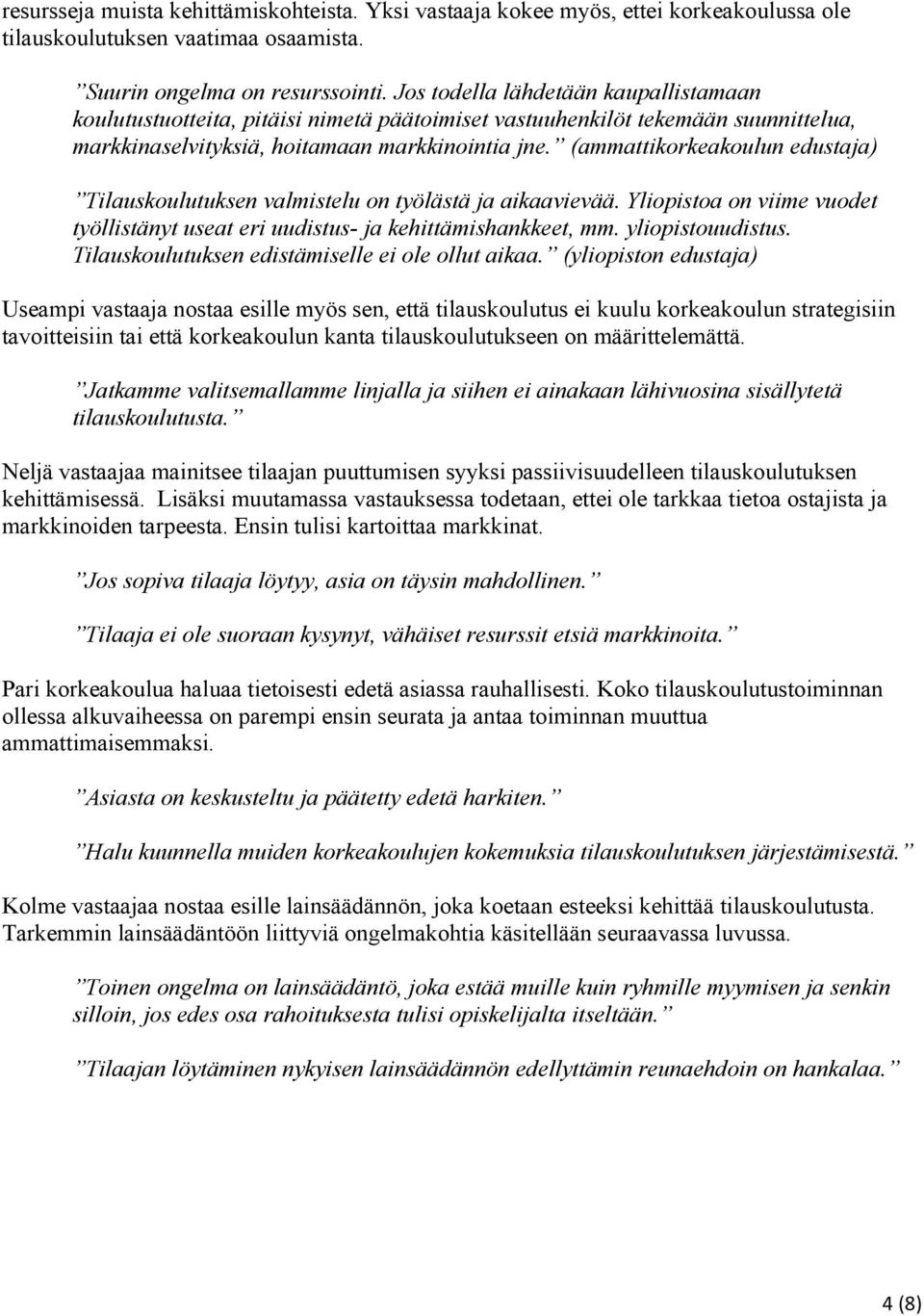 resursseja muista kehittämiskohteista. Yksi vastaaja kokee myös, ettei korkeakoulussa ole tilauskoulutuksen vaatimaa osaamista.

”Suurin ongelma on resurssointi. Jos todella lähdetään kaupallistamaan koulutustuotteita, pitäisi nimetä päätoimiset vastuuhenkilöt tekemään suunnittelua, markkinaselvityksiä, hoitamaan markkinointia jne.” (ammattikorkeakoulun edustaja)

”Tilauskoulutuksen valmistelu on työlästä ja aikaavievää. Yliopistoa on viime vuodet työllistänyt useat eri uudistus- ja kehittämishankkeet, mm. yliopistouudistus. Tilauskoulutuksen edistämiselle ei ole ollut aikaa.” (yliopiston edustaja)

Useampi vastaaja nostaa esille myös sen, että tilauskoulutus ei kuulu korkeakoulun strategisiin tavoitteisiin tai että korkeakoulun kanta tilauskoulutukseen on määrittelemättä.

”Jatkamme valitsemallamme linjalla ja siihen ei ainakaan lähivuosina sisällytetä tilauskoulutusta.”

Neljä vastaajaa mainitsee tilaajan puuttumisen syyksi passiivisuudelleen tilauskoulutuksen kehittämisessä. Lisäksi muutamassa vastauksessa todetaan, ettei ole tarkkaa tietoa ostajista ja markkinoiden tarpeesta. Ensin tulisi kartoittaa markkinat.

”Jos sopiva tilaaja löytyy, asia on täysin mahdollinen.”

”Tilaaja ei ole suoraan kysynyt, vähäiset resurssit etsiä markkinoita.”

Pari korkeakoulua haluaa tietoisesti edetä asiassa rauhallisesti. Koko tilauskoulutustoiminnan ollessa alkuvaiheessa on parempi ensin seurata ja antaa toiminnan muuttua ammattimaisemmaksi.

”Asiasta on keskusteltu ja päätetty edetä harkiten.”

”Halu kuunnella muiden korkeakoulujen kokemuksia tilauskoulutuksen järjestämisestä.”

Kolme vastaajaa nostaa esille lainsäädännön, joka koetaan esteeksi kehittää tilauskoulutusta. Tarkemmin lainsäädäntöön liittyviä ongelmakohtia käsitellään seuraavassa luvussa.

”Toinen ongelma on lainsäädäntö, joka estää muille kuin ryhmille myymisen ja senkin silloin, jos edes osa rahoituksesta tulisi opiskelijalta itseltään.”

”Tilaajan löytäminen nykyisen lainsäädännön edellyttämin reunaehdoin on hankalaa.”

4 (8)